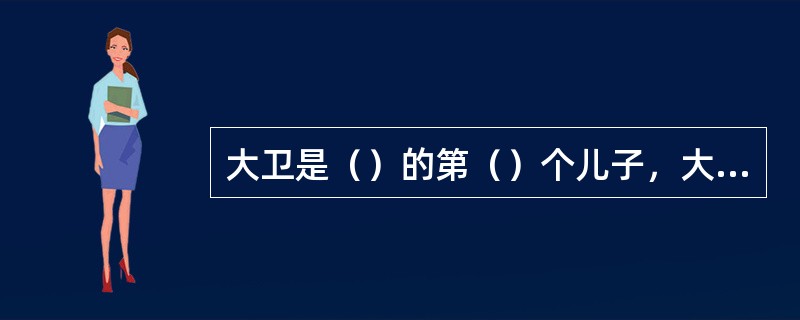 大卫是（）的第（）个儿子，大...